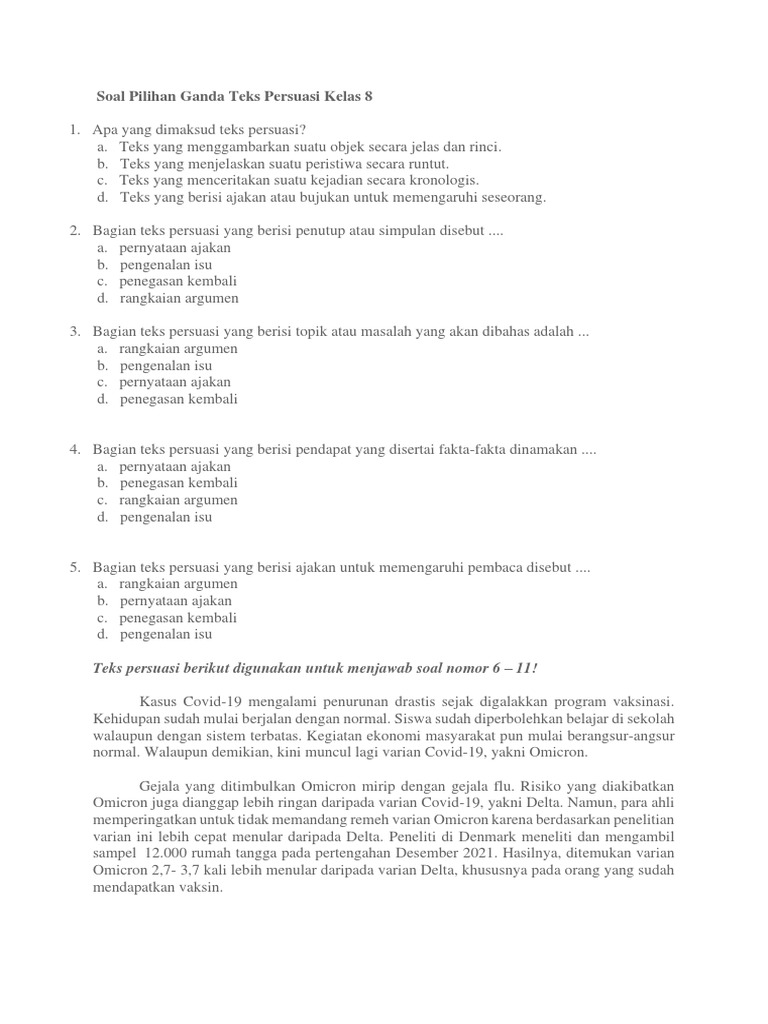 Soal Pilihan Ganda Teks Persuasi Kelas 8

1. Apa yang dimaksud teks persuasi?
a. Teks yang menggambarkan suatu objek secara jelas dan rinci.
b. Teks yang menjelaskan suatu peristiwa secara runtut.
c. Teks yang menceritakan suatu kejadian secara kronologis.
d. Teks yang berisi ajakan atau bujukan untuk memengaruhi seseorang.

2. Bagian teks persuasi yang berisi penutup atau simpulan disebut ....
a. pernyataan ajakan
b. pengenalan isu
c. penegasan kembali
d. rangkaian argumen

3. Bagian teks persuasi yang berisi topik atau masalah yang akan dibahas adalah ...
a. rangkaian argumen
b. pengenalan isu
c. pernyataan ajakan
d. penegasan kembali

4. Bagian teks persuasi yang berisi pendapat yang disertai fakta-fakta dinamakan ....
a. pernyataan ajakan
b. penegasan kembali
c. rangkaian argumen
d. pengenalan isu

5. Bagian teks persuasi yang berisi ajakan untuk memengaruhi pembaca disebut ....
a. rangkaian argumen
b. pernyataan ajakan
c. penegasan kembali
d. pengenalan isu

Teks persuasi berikut digunakan untuk menjawab soal nomor 6 – 11!

Kasus Covid-19 mengalami penurunan drastis sejak digalakkan program vaksinasi. Kehidupan sudah mulai berjalan dengan normal. Siswa sudah diperbolehkan belajar di sekolah walaupun dengan sistem terbatas. Kegiatan ekonomi masyarakat pun mulai berangsur-angsur normal. Walaupun demikian, kini muncul lagi varian Covid-19, yakni Omicron.

Gejala yang ditimbulkan Omicron mirip dengan gejala flu. Risiko yang diakibatkan Omicron juga dianggap lebih ringan daripada varian Covid-19, yakni Delta. Namun, para ahli memperingatkan untuk tidak memandang remeh varian Omicron karena berdasarkan penelitian varian ini lebih cepat menular daripada Delta. Peneliti di Denmark meneliti dan mengambil sampel 12.000 rumah tangga pada pertengahan Desember 2021. Hasilnya, ditemukan varian Omicron 2,7- 3,7 kali lebih menular daripada varian Delta, khususnya pada orang yang sudah mendapatkan vaksin.